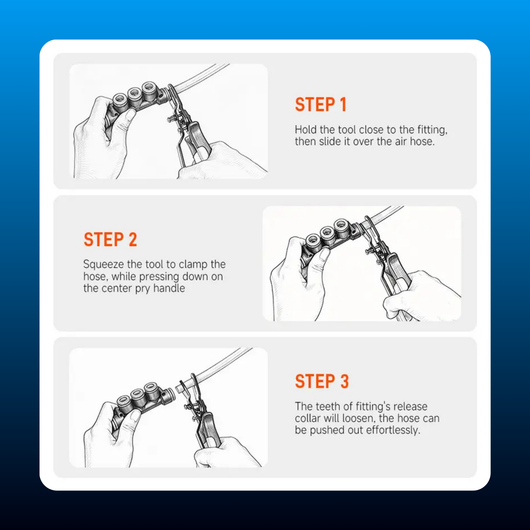 STEP 1

Hold the tool close to the fitting, then slide it over the air hose.

STEP 2

Squeeze the tool to clamp the hose, while pressing down on the center pry handle

STEP 3

The teeth of fitting's release collar will loosen, the hose can be pushed out effortlessly.